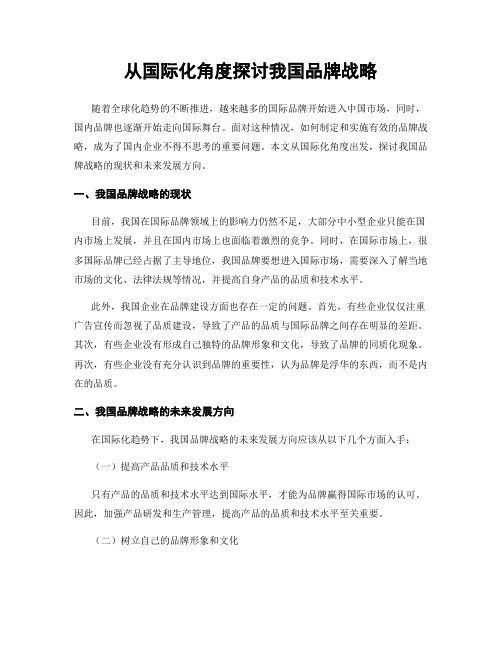 从国际化角度探讨我国品牌战略

随着全球化趋势的不断推进，越来越多的国际品牌开始进入中国市场，同时，国内品牌也逐渐开始走向国际舞台。面对这种情况，如何制定和实施有效的品牌战略，成为了国内企业不得不思考的重要问题。本文从国际化角度出发，探讨我国品牌战略的现状和未来发展方向。

一、我国品牌战略的现状

目前，我国在国际品牌领域上的影响力仍然不足，大部分中小型企业只能在国内市场上发展，并且在国内市场上也面临着激烈的竞争。同时，在国际市场上，很多国际品牌已经占据了主导地位，我国品牌要想进入国际市场，需要深入了解当地市场的文化、法律法规等情况，并提高自身产品的品质和技术水平。

此外，我国企业在品牌建设方面也存在一定的问题。首先，有些企业仅仅注重广告宣传而忽视了品质建设，导致了产品的品质与国际品牌之间存在明显的差距。其次，有些企业没有形成自己独特的品牌形象和文化，导致了品牌的同质化现象。再次，有些企业没有充分认识到品牌的重要性，认为品牌是浮华的东西，而不是内在的品质。

二、我国品牌战略的未来发展方向

在国际化趋势下，我国品牌战略的未来发展方向应该从以下几个方面入手：

（一）提高产品品质和技术水平

只有产品的品质和技术水平达到国际水平，才能为品牌赢得国际市场的认可。因此，加强产品研发和生产管理，提高产品的品质和技术水平至关重要。

（二）树立自己的品牌形象和文化